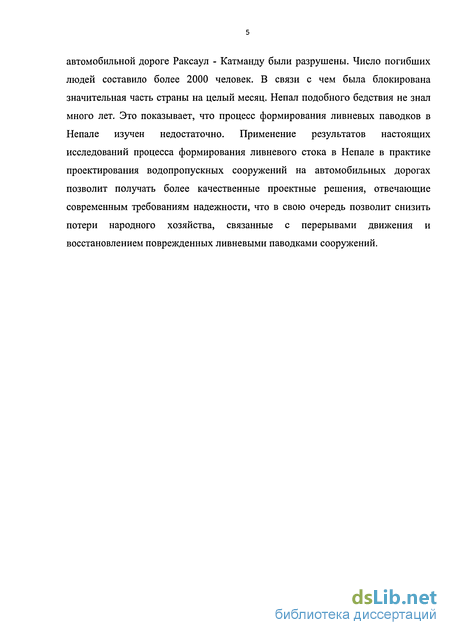 5

автомобильной дороге Раксаул - Катманду были разрушены. Число погибших людей составило более 2000 человек. В связи с чем была блокирована значительная часть страны на целый месяц. Непал подобного бедствия не знал много лет. Это показывает, что процесс формирования ливневых паводков в Непале изучен недостаточно. Применение результатов настоящих исследований процесса формирования ливневого стока в Непале в практике проектирования водопропускных сооружений на автомобильных дорогах позволит получать более качественные проектные решения, отвечающие современным требованиям надежности, что в свою очередь позволит снизить потери народного хозяйства, связанные с перерывами движения и восстановлением поврежденных ливневыми паводками сооружений.

dsLib.net
библиотека диссертаций